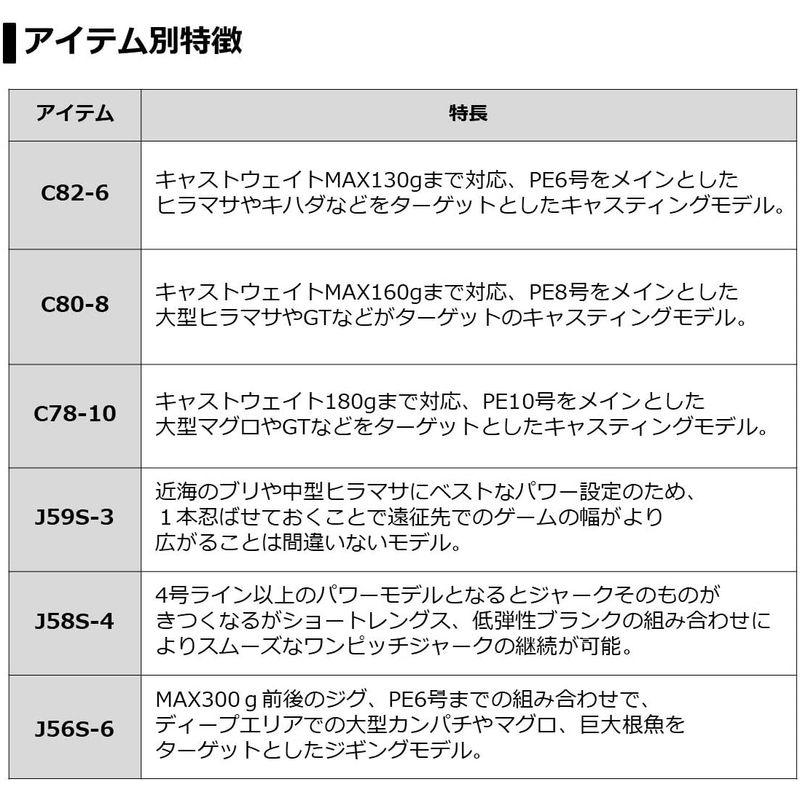 アイテム別特徴

| アイテム | 特長 |
|---|---|
| C82-6 | キャストウェイトMAX130gまで対応、PE6号をメインとしたヒラマサやキハダなどをターゲットとしたキャスティングモデル。 |
| C80-8 | キャストウェイトMAX160gまで対応、PE8号をメインとした大型ヒラマサやGTなどがターゲットのキャスティングモデル。 |
| C78-10 | キャストウェイト180gまで対応、PE10号をメインとした大型マグロやGTなどをターゲットとしたキャスティングモデル。 |
| J59S-3 | 近海のブリや中型ヒラマサにベストなパワー設定のため、１本忍ばせておくことで遠征先でのゲームの幅がより広がることは間違いないモデル。 |
| J58S-4 | 4号ライン以上のパワーモデルとなるとジャークそのものがきつくなるがショートレングス、低弾性ブランクの組み合わせによりスムーズなワンピッチジャークの継続が可能。 |
| J56S-6 | MAX300ｇ前後のジグ、PE6号までの組み合わせで、ディープエリアでの大型カンパチやマグロ、巨大根魚をターゲットとしたジギングモデル。 |